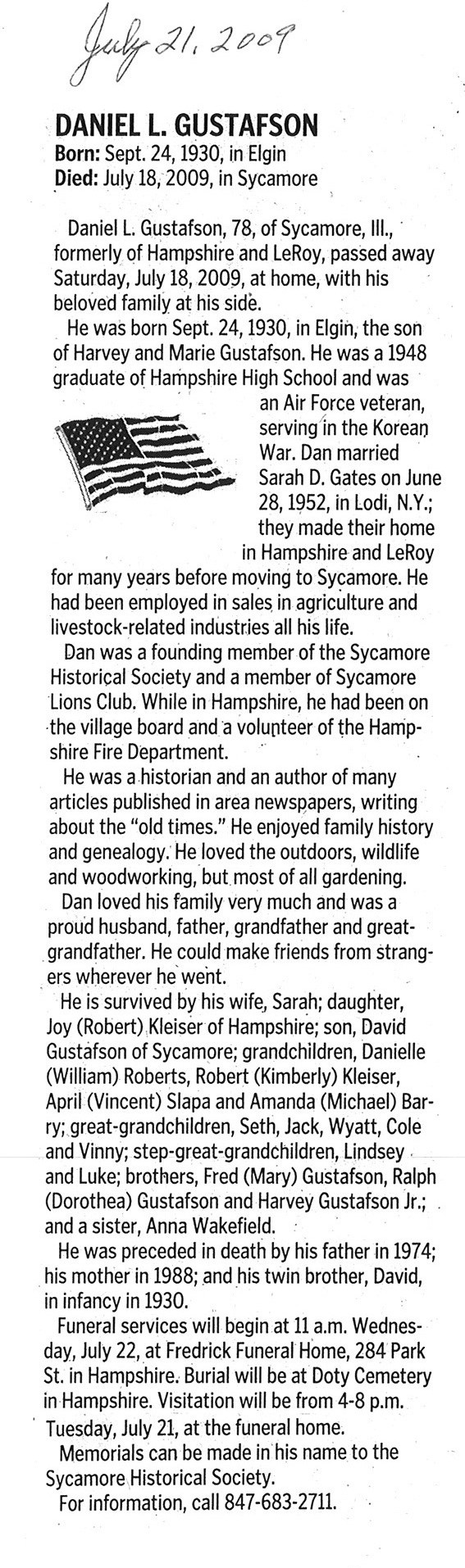 July 21, 2009

DANIEL L. GUSTAFSON
Born: Sept. 24, 1930, in Elgin
Died: July 18, 2009, in Sycamore

Daniel L. Gustafson, 78, of Sycamore, Ill., formerly of Hampshire and LeRoy, passed away Saturday, July 18, 2009, at home, with his beloved family at his side.

He was born Sept. 24, 1930, in Elgin, the son of Harvey and Marie Gustafson. He was a 1948 graduate of Hampshire High School and was an Air Force veteran, serving in the Korean War. Dan married Sarah D. Gates on June 28, 1952, in Lodi, N.Y.; they made their home in Hampshire and LeRoy for many years before moving to Sycamore. He had been employed in sales in agriculture and livestock-related industries all his life.

Dan was a founding member of the Sycamore Historical Society and a member of Sycamore Lions Club. While in Hampshire, he had been on the village board and a volunteer of the Hampshire Fire Department.

He was a historian and an author of many articles published in area newspapers, writing about the "old times." He enjoyed family history and genealogy. He loved the outdoors, wildlife and woodworking, but most of all gardening.

Dan loved his family very much and was a proud husband, father, grandfather and great-grandfather. He could make friends from strangers wherever he went.

He is survived by his wife, Sarah; daughter, Joy (Robert) Kleiser of Hampshire; son, David Gustafson of Sycamore; grandchildren, Danielle (William) Roberts, Robert (Kimberly) Kleiser, April (Vincent) Slapa and Amanda (Michael) Barry; great-grandchildren, Seth, Jack, Wyatt, Cole and Vinny; step-great-grandchildren, Lindsey and Luke; brothers, Fred (Mary) Gustafson, Ralph (Dorothea) Gustafson and Harvey Gustafson Jr.; and a sister, Anna Wakefield.

He was preceded in death by his father in 1974; his mother in 1988; and his twin brother, David, in infancy in 1930.

Funeral services will begin at 11 a.m. Wednesday, July 22, at Fredrick Funeral Home, 284 Park St. in Hampshire. Burial will be at Doty Cemetery in Hampshire. Visitation will be from 4-8 p.m. Tuesday, July 21, at the funeral home.

Memorials can be made in his name to the Sycamore Historical Society.

For information, call 847-683-2711.